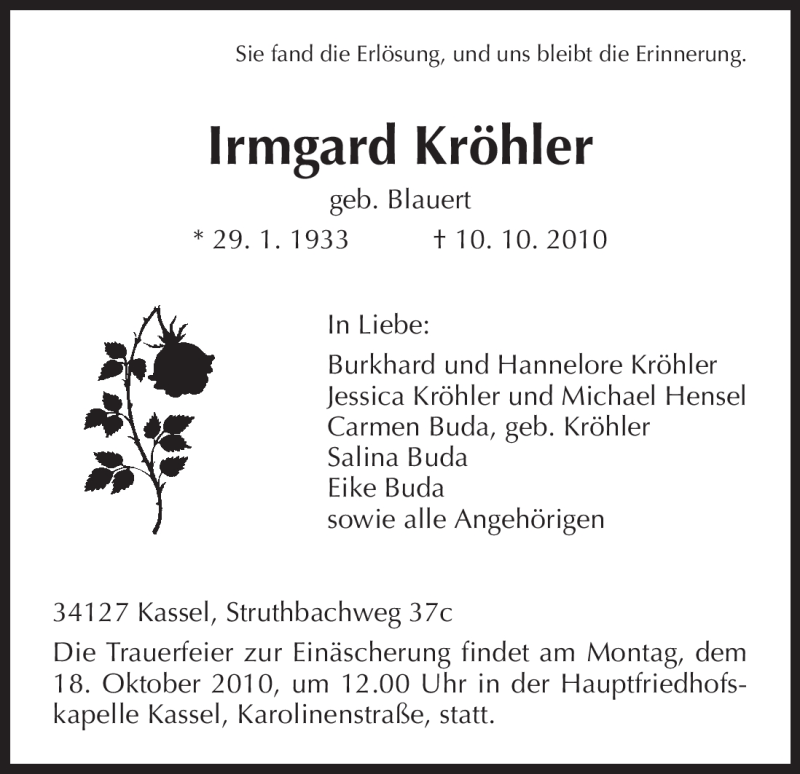 Sie fand die Erlösung, und uns bleibt die Erinnerung.

Irmgard Kröhler

geb. Blauert

* 29. 1. 1933 † 10. 10. 2010

In Liebe:

Burkhard und Hannelore Kröhler
Jessica Kröhler und Michael Hensel
Carmen Buda, geb. Kröhler
Salina Buda
Eike Buda
sowie alle Angehörigen

34127 Kassel, Struthbachweg 37c

Die Trauerfeier zur Einäscherung findet am Montag, dem 18. Oktober 2010, um 12.00 Uhr in der Hauptfriedhofskapelle Kassel, Karolinenstraße, statt.